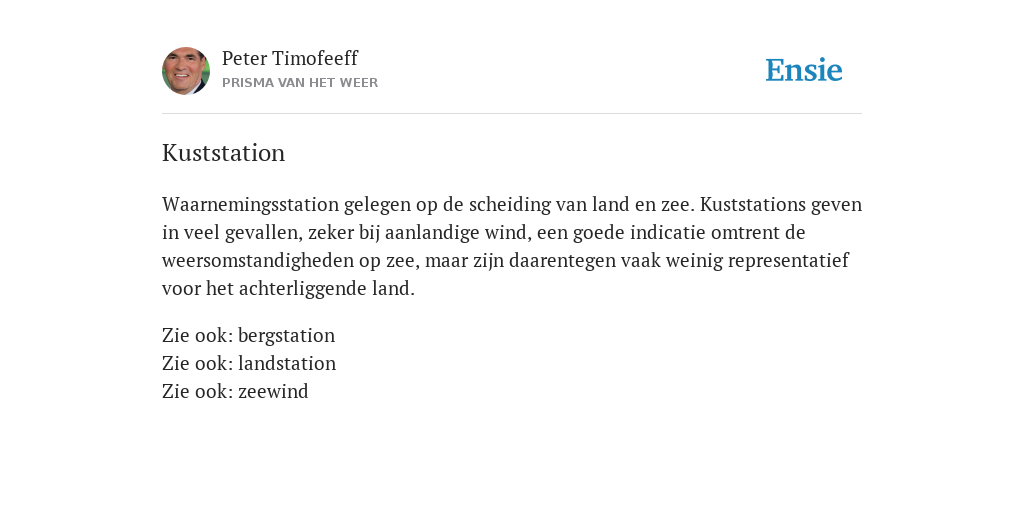 Peter Timofeeff
PRISMA VAN HET WEER

Ensie

Kuststation

Waarnemingsstation gelegen op de scheiding van land en zee. Kuststations geven in veel gevallen, zeker bij aanlandige wind, een goede indicatie omtrent de weersomstandigheden op zee, maar zijn daarentegen vaak weinig representatief voor het achterliggende land.

Zie ook: bergstation
Zie ook: landstation
Zie ook: zeewind